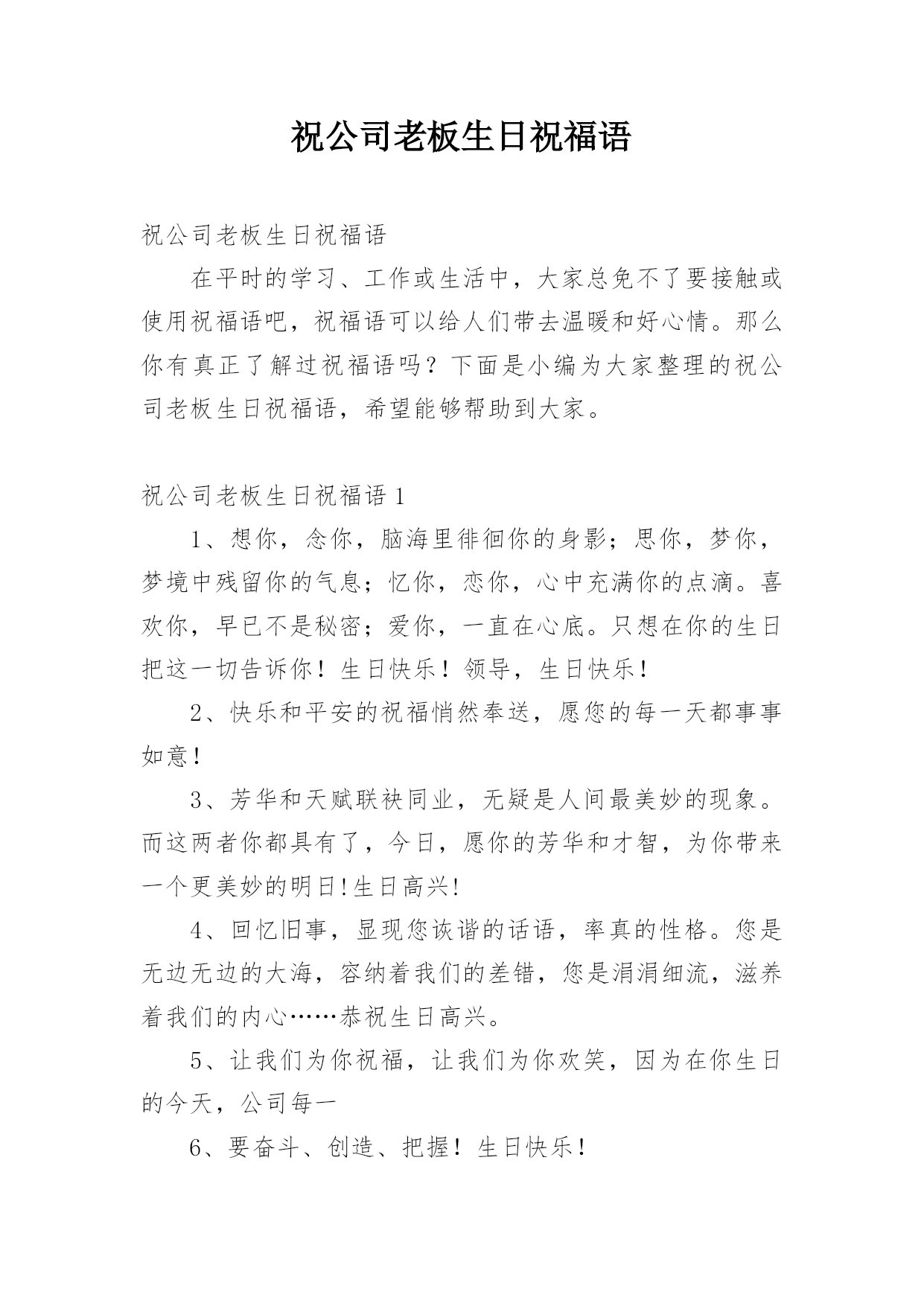 祝公司老板生日祝福语

祝公司老板生日祝福语

在平时的学习、工作或生活中，大家总免不了要接触或使用祝福语吧，祝福语可以给人们带去温暖和好心情。那么你有真正了解过祝福语吗？下面是小编为大家整理的祝公司老板生日祝福语，希望能够帮助到大家。

祝公司老板生日祝福语 1

1、想你，念你，脑海里徘徊你的身影；思你，梦你，梦境中残留你的气息；忆你，恋你，心中充满你的点滴。喜欢你，早已不是秘密；爱你，一直在心底。只想在你的生日把这一切告诉你！生日快乐！领导，生日快乐！

2、快乐和平安的祝福悄然奉送，愿您的每一天都事事如意！

3、芳华和天赋联袂同业，无疑是人间最美妙的现象。而这两者你都具有了，今日，愿你的芳华和才智，为你带来一个更美妙的明日!生日高兴!

4、回忆旧事，显现您诙谐的话语，率真的性格。您是无边无边的大海，容纳着我们的差错，您是涓涓细流，滋养着我们的内心……恭祝生日高兴。

5、让我们为你祝福，让我们为你欢笑，因为在你生日的今天，公司每一

6、要奋斗、创造、把握！生日快乐！